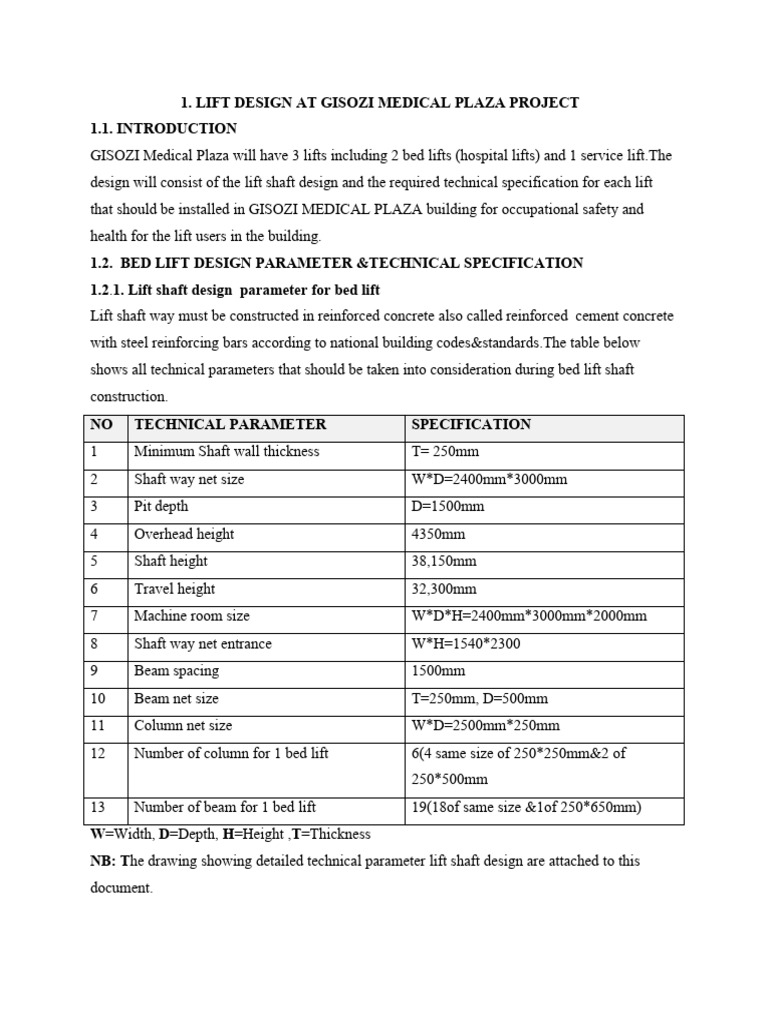 1. LIFT DESIGN AT GISOZI MEDICAL PLAZA PROJECT

1.1. INTRODUCTION

GISOZI Medical Plaza will have 3 lifts including 2 bed lifts (hospital lifts) and 1 service lift.The design will consist of the lift shaft design and the required technical specification for each lift that should be installed in GISOZI MEDICAL PLAZA building for occupational safety and health for the lift users in the building.

1.2. BED LIFT DESIGN PARAMETER &TECHNICAL SPECIFICATION

1.2.1. Lift shaft design parameter for bed lift

Lift shaft way must be constructed in reinforced concrete also called reinforced cement concrete with steel reinforcing bars according to national building codes&standards.The table below shows all technical parameters that should be taken into consideration during bed lift shaft construction.

| NO | TECHNICAL PARAMETER | SPECIFICATION |
|---|---|---|
| 1 | Minimum Shaft wall thickness | T= 250mm |
| 2 | Shaft way net size | W*D=2400mm*3000mm |
| 3 | Pit depth | D=1500mm |
| 4 | Overhead height | 4350mm |
| 5 | Shaft height | 38,150mm |
| 6 | Travel height | 32,300mm |
| 7 | Machine room size | W*D*H=2400mm*3000mm*2000mm |
| 8 | Shaft way net entrance | W*H=1540*2300 |
| 9 | Beam spacing | 1500mm |
| 10 | Beam net size | T=250mm, D=500mm |
| 11 | Column net size | W*D=2500mm*250mm |
| 12 | Number of column for 1 bed lift | 6(4 same size of 250*250mm&2 of 250*500mm |
| 13 | Number of beam for 1 bed lift | 19(18of same size &1of 250*650mm) |

W=Width, D=Depth, H=Height ,T=Thickness

NB: The drawing showing detailed technical parameter lift shaft design are attached to this document.